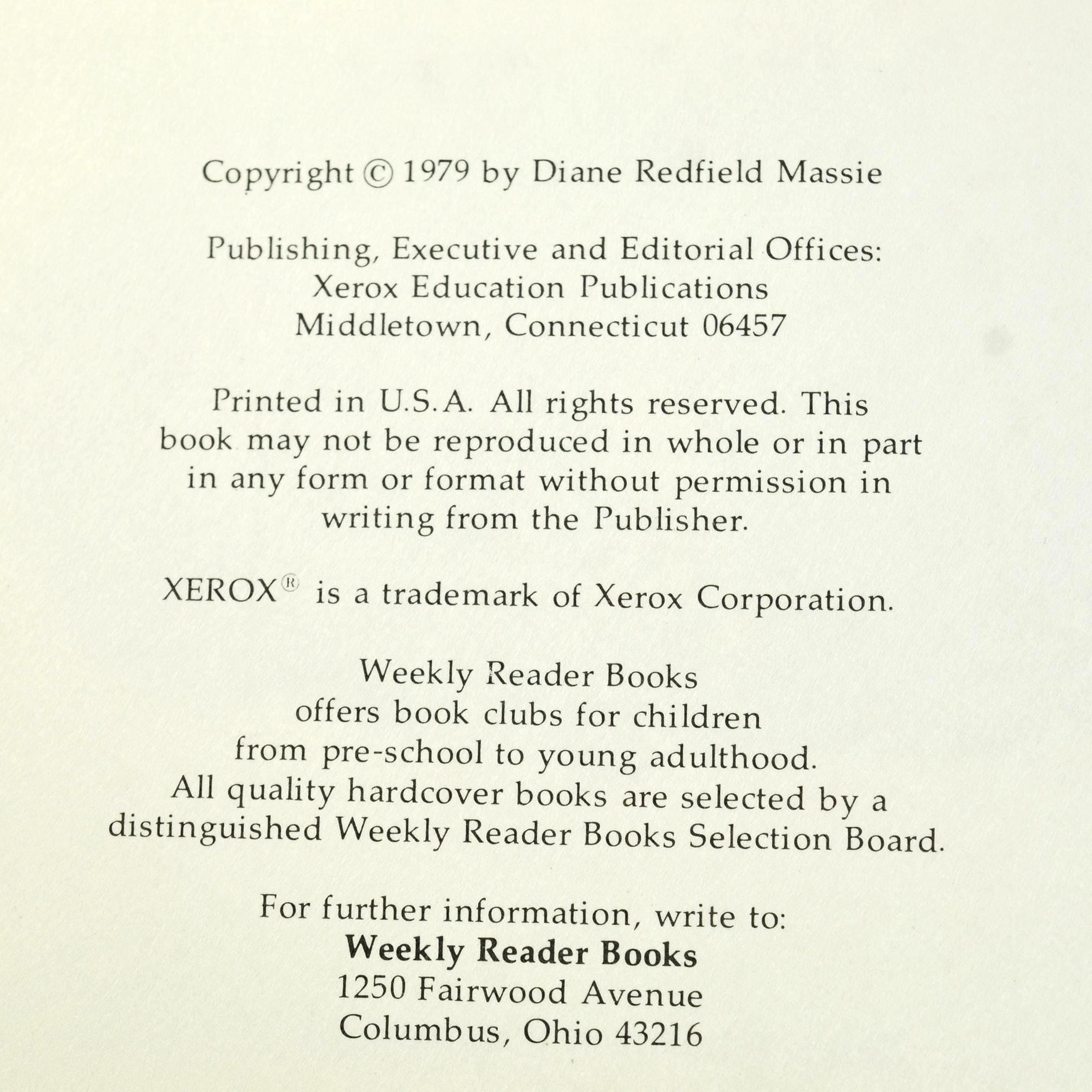 Copyright © 1979 by Diane Redfield Massie

Publishing, Executive and Editorial Offices:
Xerox Education Publications
Middletown, Connecticut 06457

Printed in U.S.A. All rights reserved. This book may not be reproduced in whole or in part in any form or format without permission in writing from the Publisher.

XEROX® is a trademark of Xerox Corporation.

Weekly Reader Books offers book clubs for children from pre-school to young adulthood. All quality hardcover books are selected by a distinguished Weekly Reader Books Selection Board.

For further information, write to:
Weekly Reader Books
1250 Fairwood Avenue
Columbus, Ohio 43216